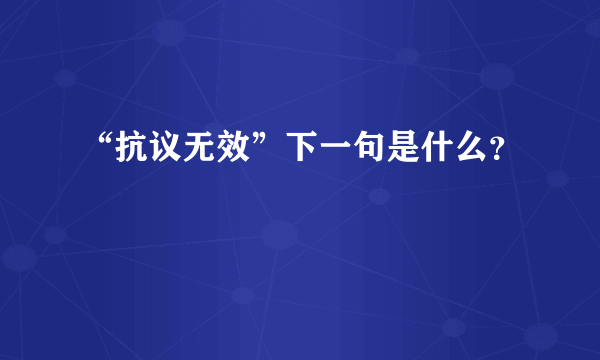 “抗议无效”下一句是什么?